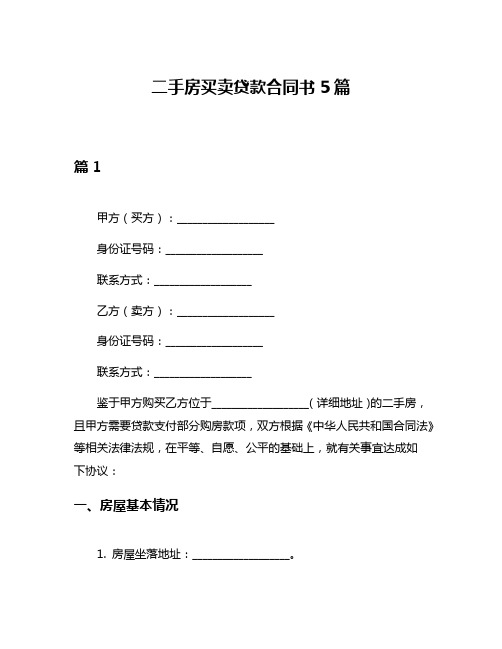 二手房买卖贷款合同书 5 篇

篇 1

甲方（买方）：__________________

身份证号码：__________________

联系方式：__________________

乙方（卖方）：__________________

身份证号码：__________________

联系方式：__________________

鉴于甲方购买乙方位于__________________（详细地址）的二手房，且甲方需要贷款支付部分购房款项，双方根据《中华人民共和国合同法》等相关法律法规，在平等、自愿、公平的基础上，就有关事宜达成如下协议：

一、房屋基本情况

1. 房屋坐落地址：__________________。